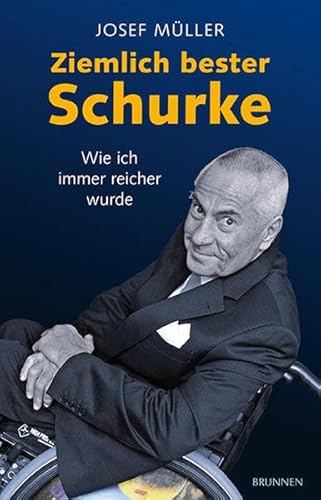 JOSEF MÜLLER

Ziemlich bester Schurke

Wie ich immer reicher wurde

BRUNNEN